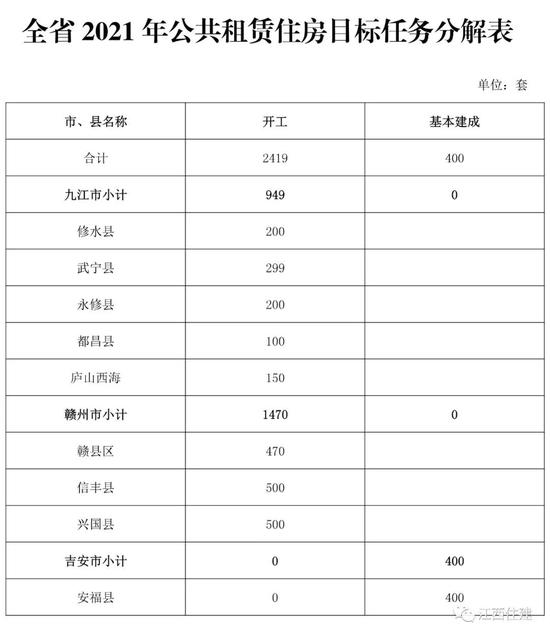 全省 2021 年公共租赁住房目标任务分解表

单位：套

| 市、县名称 | 开工 | 基本建成 |
|---|---|---|
| 合计 | 2419 | 400 |
| 九江市小计 | 949 | 0 |
| 修水县 | 200 | |
| 武宁县 | 299 | |
| 永修县 | 200 | |
| 都昌县 | 100 | |
| 庐山西海 | 150 | |
| 赣州市小计 | 1470 | 0 |
| 赣县区 | 470 | |
| 信丰县 | 500 | |
| 兴国县 | 500 | |
| 吉安市小计 | 0 | 400 |
| 安福县 | 0 | 400 |

江西住建